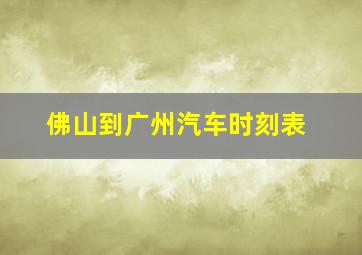 佛山到广州汽车时刻表